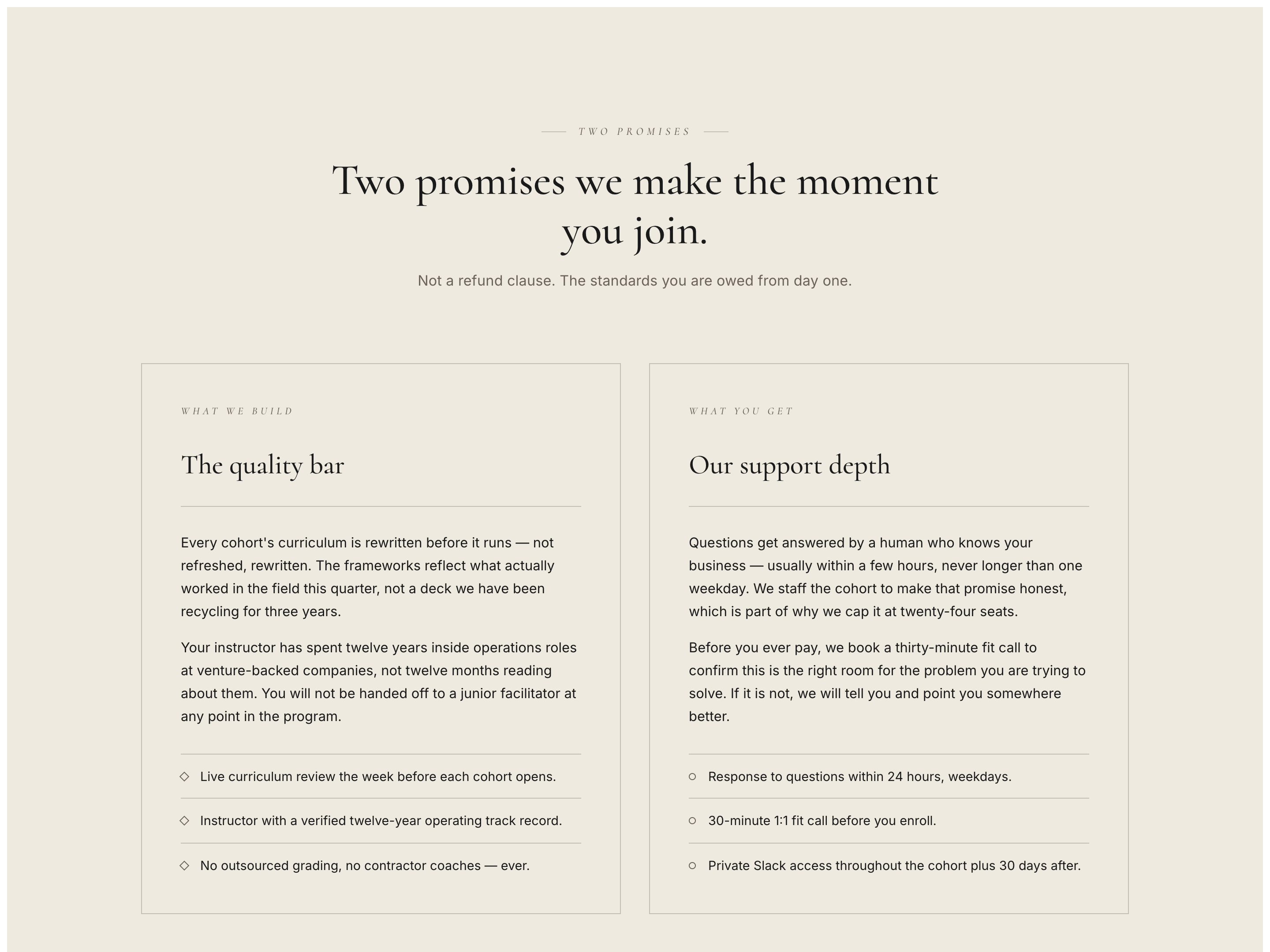 TWO PROMISES

Two promises we make the moment you join.

Not a refund clause. The standards you are owed from day one.

WHAT WE BUILD

The quality bar

Every cohort's curriculum is rewritten before it runs — not refreshed, rewritten. The frameworks reflect what actually worked in the field this quarter, not a deck we have been recycling for three years.

Your instructor has spent twelve years inside operations roles at venture-backed companies, not twelve months reading about them. You will not be handed off to a junior facilitator at any point in the program.

Live curriculum review the week before each cohort opens.

Instructor with a verified twelve-year operating track record.

No outsourced grading, no contractor coaches — ever.

WHAT YOU GET

Our support depth

Questions get answered by a human who knows your business — usually within a few hours, never longer than one weekday. We staff the cohort to make that promise honest, which is part of why we cap it at twenty-four seats.

Before you ever pay, we book a thirty-minute fit call to confirm this is the right room for the problem you are trying to solve. If it is not, we will tell you and point you somewhere better.

Response to questions within 24 hours, weekdays.

30-minute 1:1 fit call before you enroll.

Private Slack access throughout the cohort plus 30 days after.